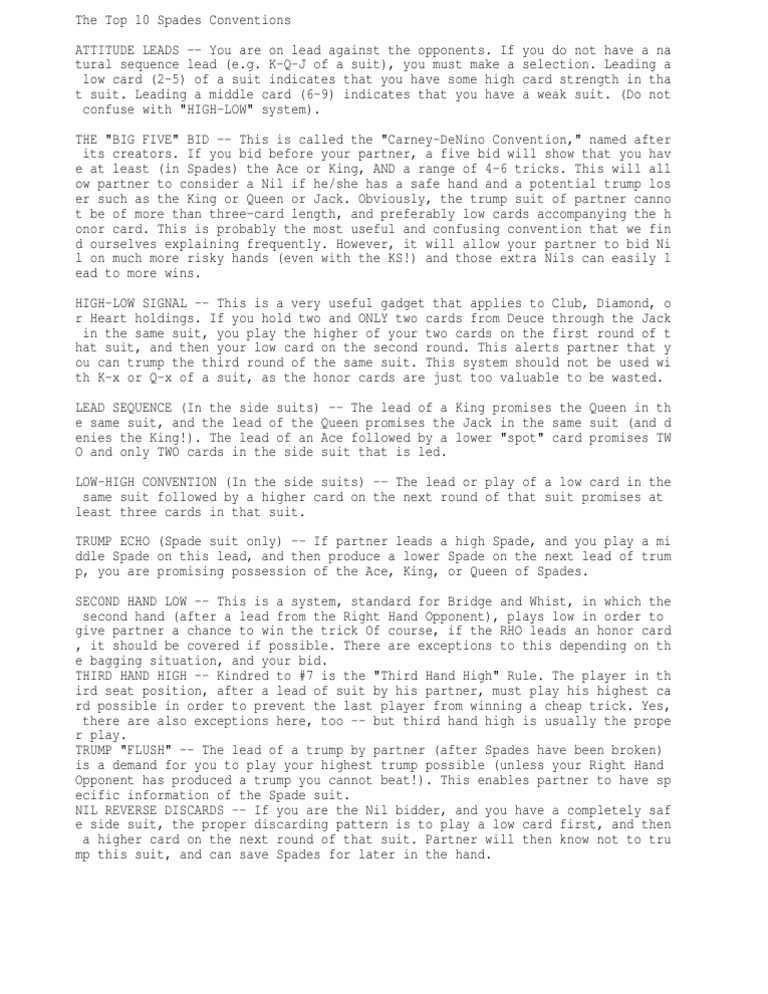 The Top 10 Spades Conventions

ATTITUDE LEADS -- You are on lead against the opponents. If you do not have a natural sequence lead (e.g. K-Q-J of a suit), you must make a selection. Leading a low card (2-5) of a suit indicates that you have some high card strength in that suit. Leading a middle card (6-9) indicates that you have a weak suit. (Do not confuse with "HIGH-LOW" system).

THE "BIG FIVE" BID -- This is called the "Carney-DeNino Convention," named after its creators. If you bid before your partner, a five bid will show that you have at least (in Spades) the Ace or King, AND a range of 4-6 tricks. This will allow partner to consider a Nil if he/she has a safe hand and a potential trump loser such as the King or Queen or Jack. Obviously, the trump suit of partner cannot be of more than three-card length, and preferably low cards accompanying the honor card. This is probably the most useful and confusing convention that we find ourselves explaining frequently. However, it will allow your partner to bid Nil on much more risky hands (even with the KS!) and those extra Nils can easily lead to more wins.

HIGH-LOW SIGNAL -- This is a very useful gadget that applies to Club, Diamond, or Heart holdings. If you hold two and ONLY two cards from Deuce through the Jack in the same suit, you play the higher of your two cards on the first round of that suit, and then your low card on the second round. This alerts partner that you can trump the third round of the same suit. This system should not be used with K-x or Q-x of a suit, as the honor cards are just too valuable to be wasted.

LEAD SEQUENCE (In the side suits) -- The lead of a King promises the Queen in the same suit, and the lead of the Queen promises the Jack in the same suit (and denies the King!). The lead of an Ace followed by a lower "spot" card promises TWO and only TWO cards in the side suit that is led.

LOW-HIGH CONVENTION (In the side suits) -- The lead or play of a low card in the same suit followed by a higher card on the next round of that suit promises at least three cards in that suit.

TRUMP ECHO (Spade suit only) -- If partner leads a high Spade, and you play a middle Spade on this lead, and then produce a lower Spade on the next lead of trump, you are promising possession of the Ace, King, or Queen of Spades.

SECOND HAND LOW -- This is a system, standard for Bridge and Whist, in which the second hand (after a lead from the Right Hand Opponent), plays low in order to give partner a chance to win the trick Of course, if the RHO leads an honor card, it should be covered if possible. There are exceptions to this depending on the bagging situation, and your bid.
THIRD HAND HIGH -- Kindred to #7 is the "Third Hand High" Rule. The player in third seat position, after a lead of suit by his partner, must play his highest card possible in order to prevent the last player from winning a cheap trick. Yes, there are also exceptions here, too -- but third hand high is usually the proper play.
TRUMP "FLUSH" -- The lead of a trump by partner (after Spades have been broken) is a demand for you to play your highest trump possible (unless your Right Hand Opponent has produced a trump you cannot beat!). This enables partner to have specific information of the Spade suit.
NIL REVERSE DISCARDS -- If you are the Nil bidder, and you have a completely safe side suit, the proper discarding pattern is to play a low card first, and then a higher card on the next round of that suit. Partner will then know not to trump this suit, and can save Spades for later in the hand.